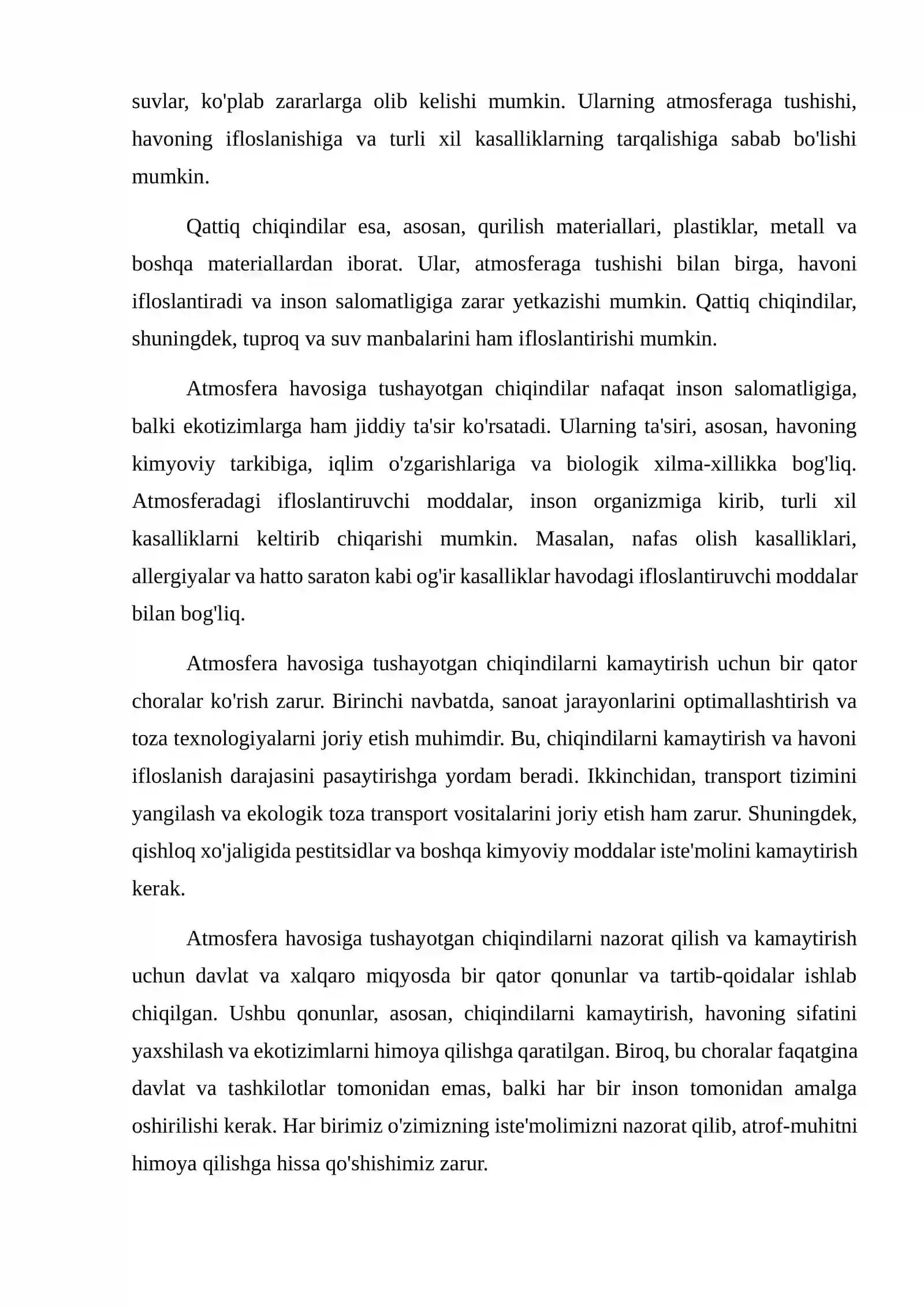 suvlar, ko'plab zararlarga olib kelishi mumkin. Ularning atmosferaga tushishi, havoning ifloslanishiga va turli xil kasalliklarning tarqalishiga sabab bo'lishi mumkin.

Qattiq chiqindilar esa, asosan, qurilish materiallari, plastiklar, metall va boshqa materiallardan iborat. Ular, atmosferaga tushishi bilan birga, havoni ifloslantiradi va inson salomatligiga zarar yetkazishi mumkin. Qattiq chiqindilar, shuningdek, tuproq va suv manbalarini ham ifloslantirishi mumkin.

Atmosfera havosiga tushayotgan chiqindilar nafaqat inson salomatligiga, balki ekotizimlarga ham jiddiy ta'sir ko'rsatadi. Ularning ta'siri, asosan, havoning kimyoviy tarkibiga, iqlim o'zgarishlariga va biologik xilma-xillikka bog'liq. Atmosferadagi ifloslantiruvchi moddalar, inson organizmiga kirib, turli xil kasalliklarni keltirib chiqarishi mumkin. Masalan, nafas olish kasalliklari, allergiyalar va hatto saraton kabi og'ir kasalliklar havodagi ifloslantiruvchi moddalar bilan bog'liq.

Atmosfera havosiga tushayotgan chiqindilarni kamaytirish uchun bir qator choralar ko'rish zarur. Birinchi navbatda, sanoat jarayonlarini optimallashtirish va toza texnologiyalarni joriy etish muhimdir. Bu, chiqindilarni kamaytirish va havoni ifloslanish darajasini pasaytirishga yordam beradi. Ikkinchidan, transport tizimini yangilash va ekologik toza transport vositalarini joriy etish ham zarur. Shuningdek, qishloq xo'jaligida pestitsidlar va boshqa kimyoviy moddalar iste'molini kamaytirish kerak.

Atmosfera havosiga tushayotgan chiqindilarni nazorat qilish va kamaytirish uchun davlat va xalqaro miqyosda bir qator qonunlar va tartib-qoidalar ishlab chiqilgan. Ushbu qonunlar, asosan, chiqindilarni kamaytirish, havoning sifatini yaxshilash va ekotizimlarni himoya qilishga qaratilgan. Biroq, bu choralar faqatgina davlat va tashkilotlar tomonidan emas, balki har bir inson tomonidan amalga oshirilishi kerak. Har birimiz o'zimizning iste'molimizni nazorat qilib, atrof-muhitni himoya qilishga hissa qo'shishimiz zarur.